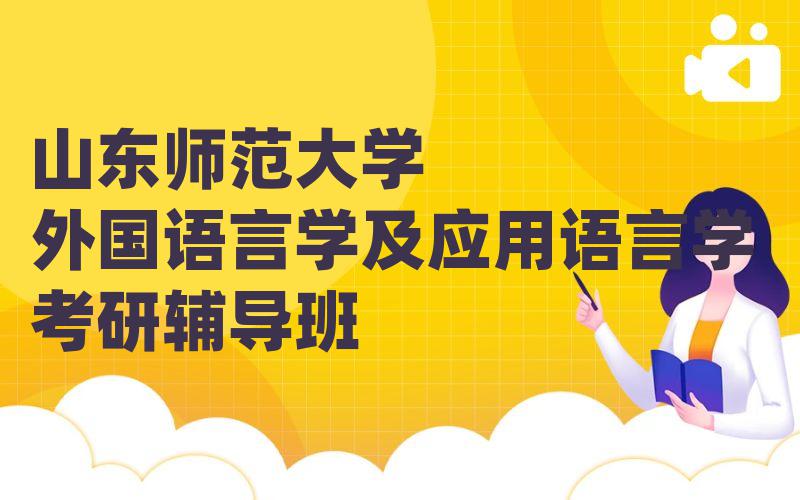 山东师范大学
外国语言学及应用语言学
考研辅导班